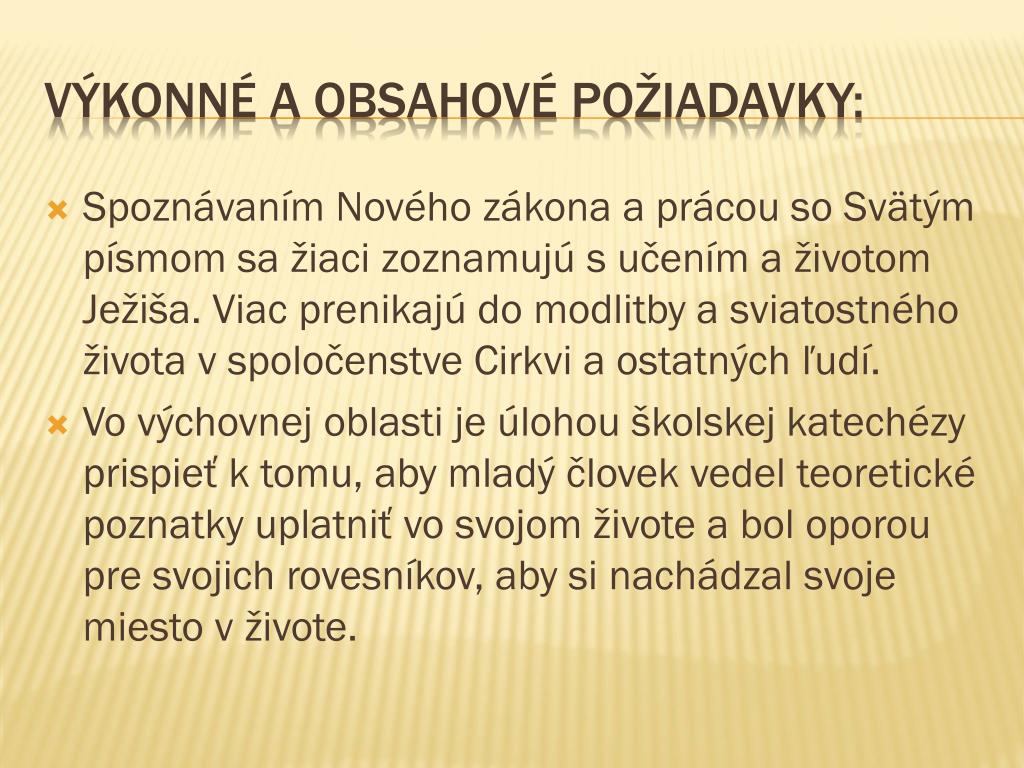 VÝKONNÉ A OBSAHOVÉ POŽIADAVKY:

Spoznávaním Nového zákona a prácou so Svätým písmom sa žiaci zoznamujú s učením a životom Ježiša. Viac prenikajú do modlitby a sviatostného života v spoločenstve Cirkvi a ostatných ľudí.

Vo výchovnej oblasti je úlohou školskej katechézy prispieť k tomu, aby mladý človek vedel teoretické poznatky uplatniť vo svojom živote a bol oporou pre svojich rovesníkov, aby si nachádzal svoje miesto v živote.